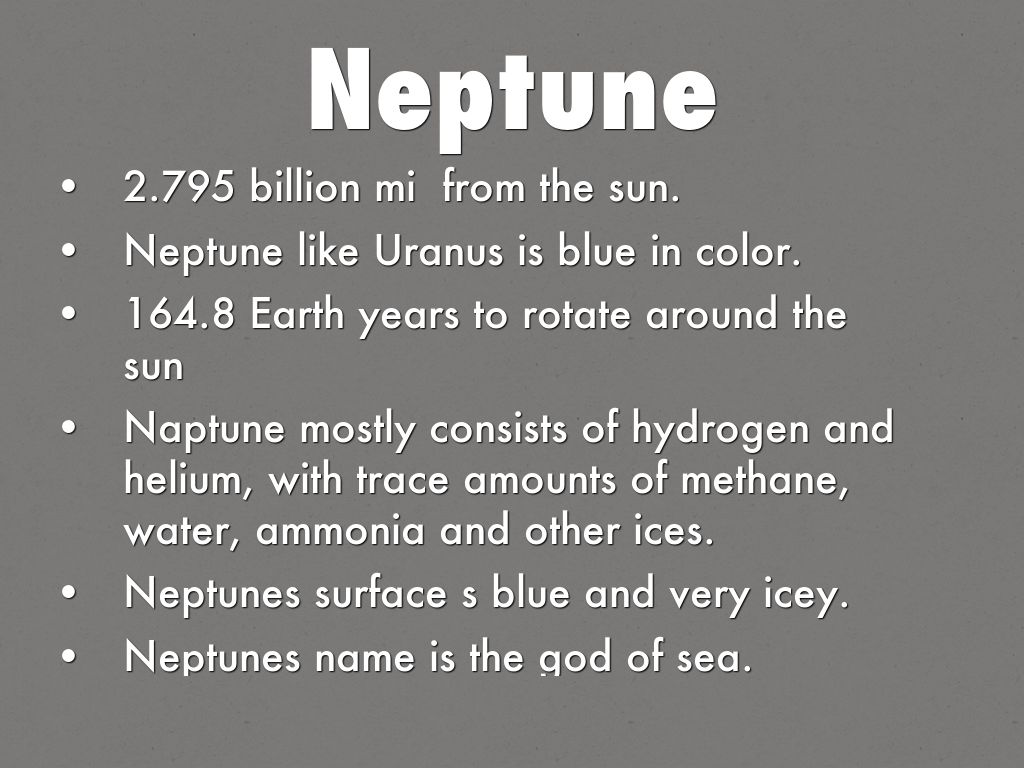 Neptune

• 2.795 billion mi from the sun.
• Neptune like Uranus is blue in color.
• 164.8 Earth years to rotate around the sun
• Naptune mostly consists of hydrogen and helium, with trace amounts of methane, water, ammonia and other ices.
• Neptunes surface s blue and very icey.
• Neptunes name is the god of sea.